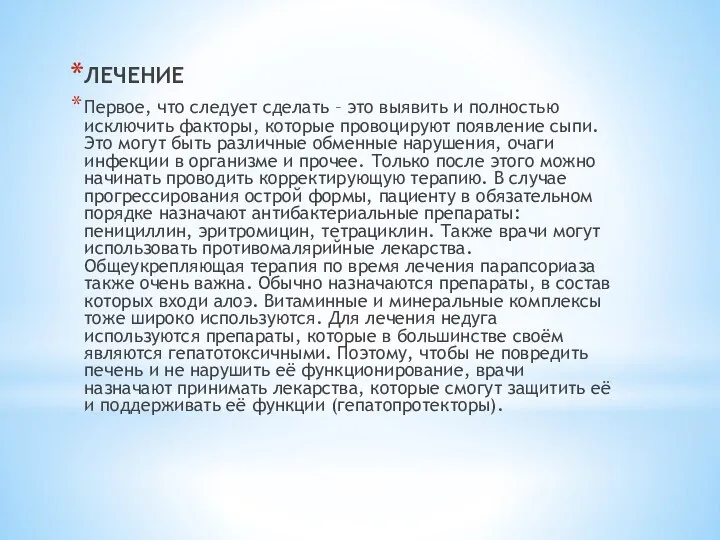 *ЛЕЧЕНИЕ

*Первое, что следует сделать – это выявить и полностью исключить факторы, которые провоцируют появление сыпи. Это могут быть различные обменные нарушения, очаги инфекции в организме и прочее. Только после этого можно начинать проводить корректирующую терапию. В случае прогрессирования острой формы, пациенту в обязательном порядке назначают антибактериальные препараты: пенициллин, эритромицин, тетрациклин. Также врачи могут использовать противомалярийные лекарства. Общеукрепляющая терапия по время лечения парапсориаза также очень важна. Обычно назначаются препараты, в состав которых входи алоэ. Витаминные и минеральные комплексы тоже широко используются. Для лечения недуга используются препараты, которые в большинстве своём являются гепатотоксичными. Поэтому, чтобы не повредить печень и не нарушить её функционирование, врачи назначают принимать лекарства, которые смогут защитить её и поддерживать её функции (гепатопротекторы).